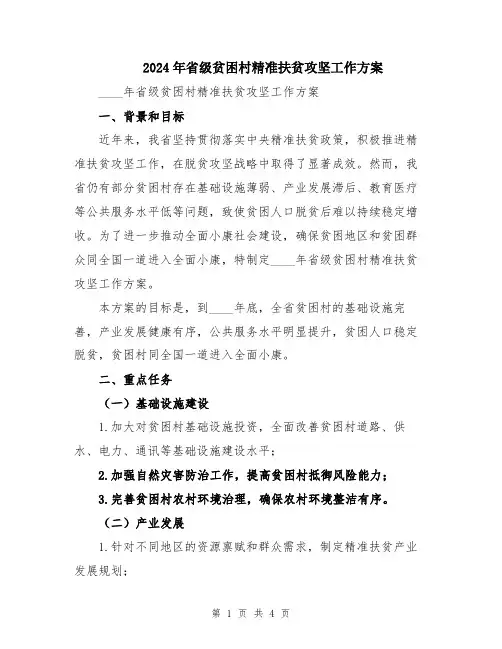 2024年省级贫困村精准扶贫攻坚工作方案

____年省级贫困村精准扶贫攻坚工作方案

一、背景和目标

近年来，我省坚持贯彻落实中央精准扶贫政策，积极推进精准扶贫攻坚工作，在脱贫攻坚战略中取得了显著成效。然而，我省仍有部分贫困村存在基础设施薄弱、产业发展滞后、教育医疗等公共服务水平低等问题，致使贫困人口脱贫后难以持续稳定增收。为了进一步推动全面小康社会建设，确保贫困地区和贫困群众同全国一道进入全面小康，特制定____年省级贫困村精准扶贫攻坚工作方案。

本方案的目标是，到____年底，全省贫困村的基础设施完善，产业发展健康有序，公共服务水平明显提升，贫困人口稳定脱贫，贫困村同全国一道进入全面小康。

二、重点任务

（一）基础设施建设

1.加大对贫困村基础设施投资，全面改善贫困村道路、供水、电力、通讯等基础设施建设水平；

2.加强自然灾害防治工作，提高贫困村抵御风险能力；

3.完善贫困村农村环境治理，确保农村环境整洁有序。

（二）产业发展

1.针对不同地区的资源禀赋和群众需求，制定精准扶贫产业发展规划；

第 1 页 共 4 页